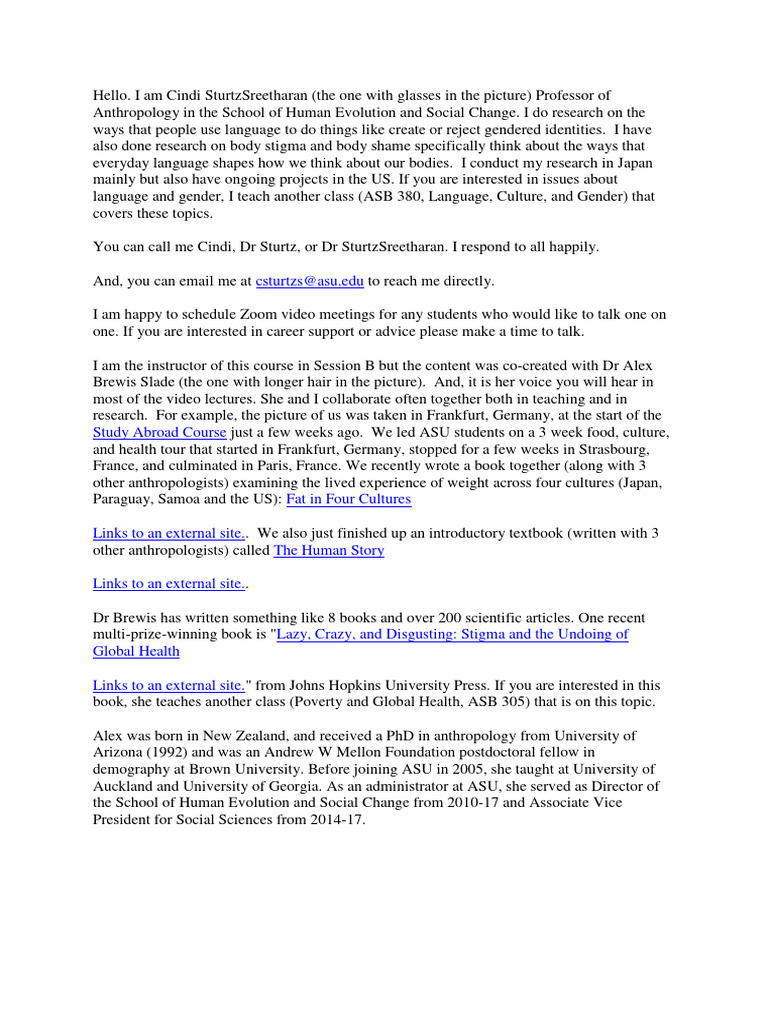 Hello. I am Cindi SturtzSreetharan (the one with glasses in the picture) Professor of Anthropology in the School of Human Evolution and Social Change. I do research on the ways that people use language to do things like create or reject gendered identities. I have also done research on body stigma and body shame specifically think about the ways that everyday language shapes how we think about our bodies. I conduct my research in Japan mainly but also have ongoing projects in the US. If you are interested in issues about language and gender, I teach another class (ASB 380, Language, Culture, and Gender) that covers these topics.

You can call me Cindi, Dr Sturtz, or Dr SturtzSreetharan. I respond to all happily.

And, you can email me at csturtzs@asu.edu to reach me directly.

I am happy to schedule Zoom video meetings for any students who would like to talk one on one. If you are interested in career support or advice please make a time to talk.

I am the instructor of this course in Session B but the content was co-created with Dr Alex Brewis Slade (the one with longer hair in the picture). And, it is her voice you will hear in most of the video lectures. She and I collaborate often together both in teaching and in research. For example, the picture of us was taken in Frankfurt, Germany, at the start of the Study Abroad Course just a few weeks ago. We led ASU students on a 3 week food, culture, and health tour that started in Frankfurt, Germany, stopped for a few weeks in Strasbourg, France, and culminated in Paris, France. We recently wrote a book together (along with 3 other anthropologists) examining the lived experience of weight across four cultures (Japan, Paraguay, Samoa and the US): Fat in Four Cultures

Links to an external site.. We also just finished up an introductory textbook (written with 3 other anthropologists) called The Human Story

Links to an external site..

Dr Brewis has written something like 8 books and over 200 scientific articles. One recent multi-prize-winning book is "Lazy, Crazy, and Disgusting: Stigma and the Undoing of Global Health

Links to an external site." from Johns Hopkins University Press. If you are interested in this book, she teaches another class (Poverty and Global Health, ASB 305) that is on this topic.

Alex was born in New Zealand, and received a PhD in anthropology from University of Arizona (1992) and was an Andrew W Mellon Foundation postdoctoral fellow in demography at Brown University. Before joining ASU in 2005, she taught at University of Auckland and University of Georgia. As an administrator at ASU, she served as Director of the School of Human Evolution and Social Change from 2010-17 and Associate Vice President for Social Sciences from 2014-17.